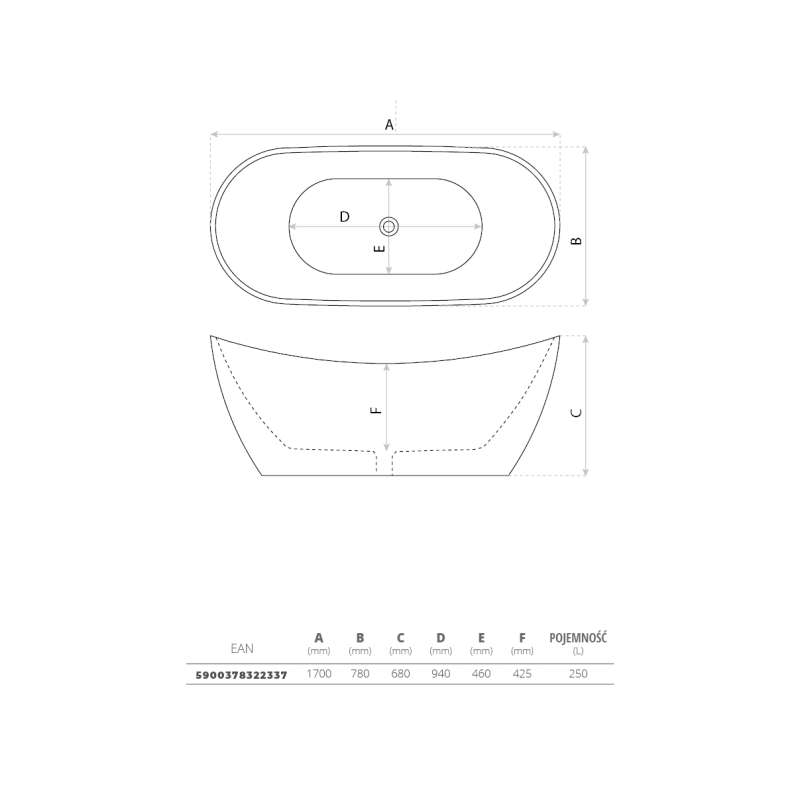 A

D

E

B

F

C

| EAN | A (mm) | B (mm) | C (mm) | D (mm) | E (mm) | F (mm) | POJEMNOŚĆ (L) |
|---|---|---|---|---|---|---|---|
| 5900378322337 | 1700 | 780 | 680 | 940 | 460 | 425 | 250 |